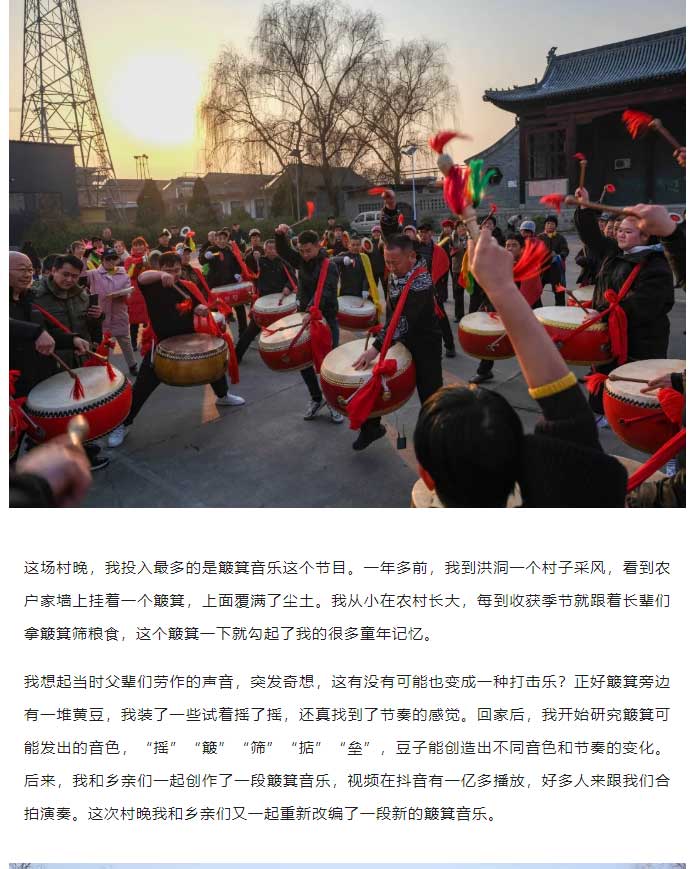 这场村晚，我投入最多的是簸箕音乐这个节目。一年多前，我到洪洞一个村子采风，看到农户家墙上挂着一个簸箕，上面覆满了尘土。我从小在农村长大，每到收获季节就跟着长辈们拿簸箕筛粮食，这个簸箕一下就勾起了我的很多童年记忆。

我想起当时父辈们劳作的声音，突发奇想，这有没有可能也变成一种打击乐？正好簸箕旁边有一堆黄豆，我装了一些试着摇了摇，还真找到了节奏的感觉。回家后，我开始研究簸箕可能发出的音色，“摇”“簸”“筛”“掂”“垒”，豆子能创造出不同音色和节奏的变化。后来，我和乡亲们一起创作了一段簸箕音乐，视频在抖音有一亿多播放，好多人来跟我们合拍演奏。这次村晚我和乡亲们又一起重新改编了一段新的簸箕音乐。